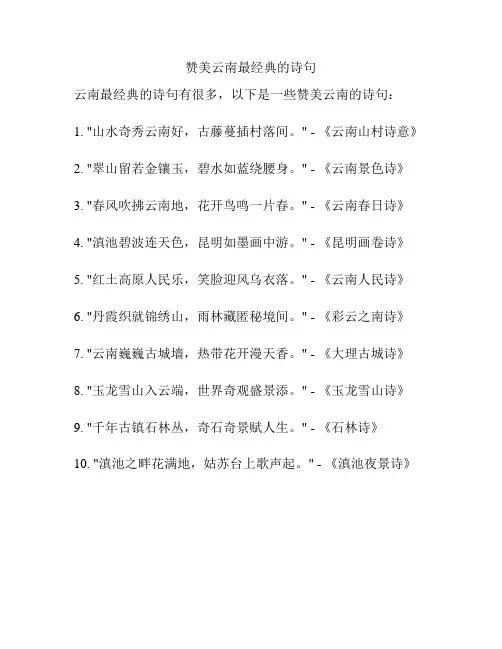 赞美云南最经典的诗句

云南最经典的诗句有很多，以下是一些赞美云南的诗句：

1. "山水奇秀云南好，古藤蔓插村落间。" - 《云南山村诗意》

2. "翠山留若金镶玉，碧水如蓝绕腰身。" - 《云南景色诗》

3. "春风吹拂云南地，花开鸟鸣一片春。" - 《云南春日诗》

4. "滇池碧波连天色，昆明如墨画中游。" - 《昆明画卷诗》

5. "红土高原人民乐，笑脸迎风乌衣落。" - 《云南人民诗》

6. "丹霞织就锦绣山，雨林藏匿秘境间。" - 《彩云之南诗》

7. "云南巍巍古城墙，热带花开漫天香。" - 《大理古城诗》

8. "玉龙雪山入云端，世界奇观盛景添。" - 《玉龙雪山诗》

9. "千年古镇石林丛，奇石奇景赋人生。" - 《石林诗》

10. "滇池之畔花满地，姑苏台上歌声起。" - 《滇池夜景诗》